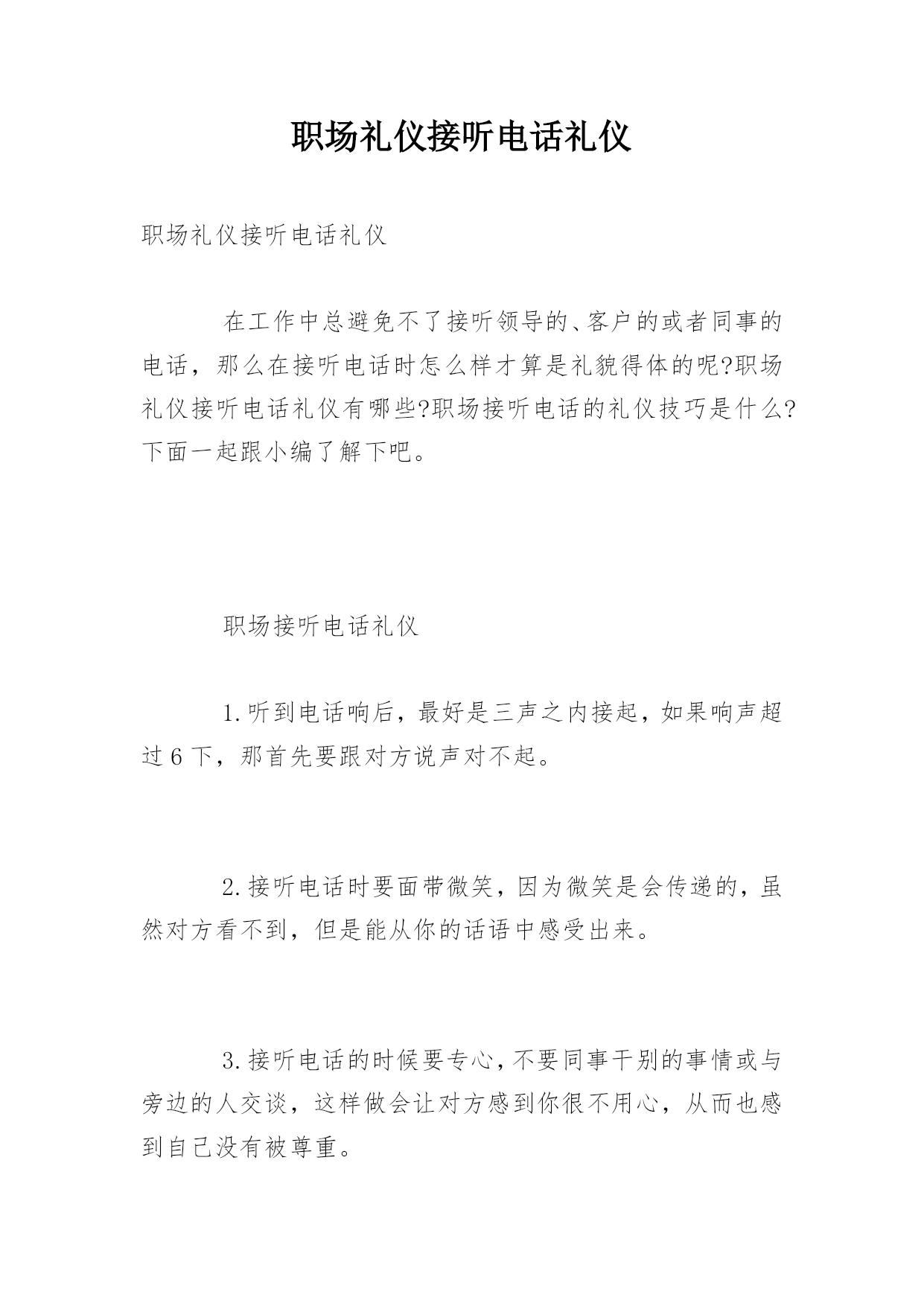 职场礼仪接听电话礼仪

职场礼仪接听电话礼仪

在工作中总避免不了接听领导的、客户的或者同事的电话，那么在接听电话时怎么样才算是礼貌得体的呢?职场礼仪接听电话礼仪有哪些?职场接听电话的礼仪技巧是什么?下面一起跟小编了解下吧。

职场接听电话礼仪

1.听到电话响后，最好是三声之内接起，如果响声超过6下，那首先要跟对方说声对不起。

2.接听电话时要面带微笑，因为微笑是会传递的，虽然对方看不到，但是能从你的话语中感受出来。

3.接听电话的时候要专心，不要同事干别的事情或与旁边的人交谈，这样做会让对方感到你很不用心，从而也感到自己没有被尊重。